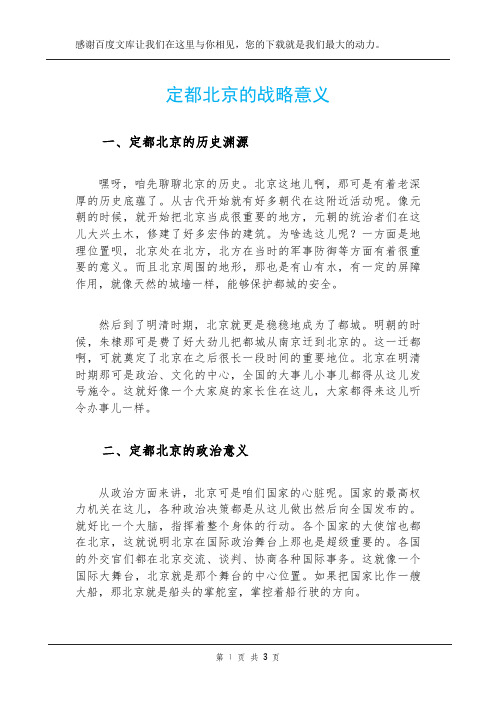 感谢百度文库让我们在这里与你相见，您的下载就是我们最大的动力。

定都北京的战略意义

一、定都北京的历史渊源

嘿呀，咱先聊聊北京的历史。北京这地儿啊，那可是有着老深厚的历史底蕴了。从古代开始就有好多朝代在这附近活动呢。像元朝的时候，就开始把北京当成很重要的地方，元朝的统治者们在这儿大兴土木，修建了好多宏伟的建筑。为啥选这儿呢？一方面是地理位置呗，北京处在北方，北方在当时的军事防御等方面有着很重要的意义。而且北京周围的地形，那也是有山有水，有一定的屏障作用，就像天然的城墙一样，能够保护都城的安全。

然后到了明清时期，北京就更是稳稳地成为了都城。明朝的时候，朱棣那可是费了好大劲儿把都城从南京迁到北京的。这一迁都啊，可就奠定了北京在之后很长一段时间的重要地位。北京在明清时期那可是政治、文化的中心，全国的大事儿小事儿都得从这儿发号施令。这就好像一个大家庭的家长住在这儿，大家都得来这儿听令办事儿一样。

二、定都北京的政治意义

从政治方面来讲，北京可是咱们国家的心脏呢。国家的最高权力机关在这儿，各种政治决策都是从这儿做出然后向全国发布的。就好比一个大脑，指挥着整个身体的行动。各个国家的大使馆也都在北京，这就说明北京在国际政治舞台上那也是超级重要的。各国的外交官们都在北京交流、谈判、协商各种国际事务。这就像一个国际大舞台，北京就是那个舞台的中心位置。如果把国家比作一艘大船，那北京就是船头的掌舵室，掌控着船行驶的方向。

第 1 页 共 3 页